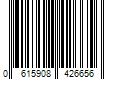 0 615908 426656